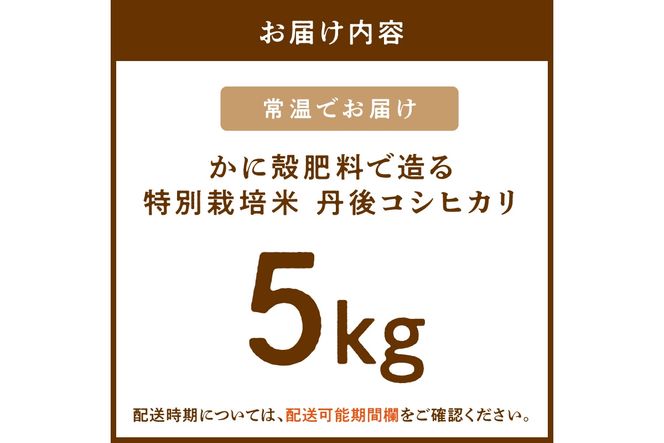 お届け内容

常温でお届け

かに殻肥料で造る
特別栽培米 丹後コシヒカリ

5kg

配送時期については、配送可能期間欄をご確認ください。